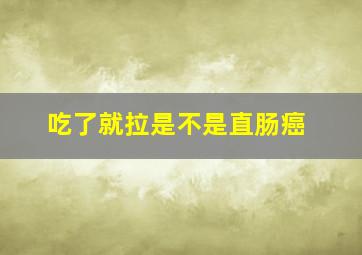 吃了就拉是不是直肠癌